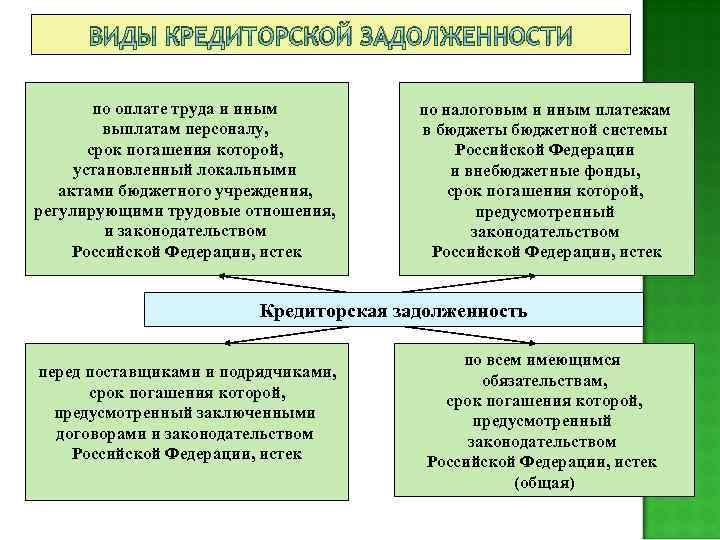 ВИДЫ КРЕДИТОРСКОЙ ЗАДОЛЖЕННОСТИ

по оплате труда и иным выплатам персоналу, срок погашения которой, установленный локальными актами бюджетного учреждения, регулирующими трудовые отношения, и законодательством Российской Федерации, истек

по налоговым и иным платежам в бюджеты бюджетной системы Российской Федерации и внебюджетные фонды, срок погашения которой, предусмотренный законодательством Российской Федерации, истек

Кредиторская задолженность

перед поставщиками и подрядчиками, срок погашения которой, предусмотренный заключенными договорами и законодательством Российской Федерации, истек

по всем имеющимся обязательствам, срок погашения которой, предусмотренный законодательством Российской Федерации, истек (общая)